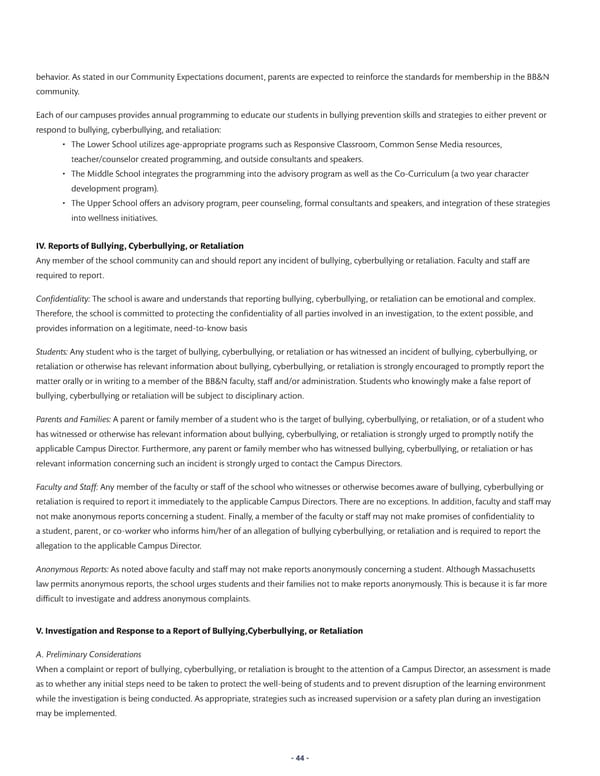 behavior. As stated in our Community Expectations document, parents are expected to reinforce the standards for membership in the BB&N community.

Each of our campuses provides annual programming to educate our students in bullying prevention skills and strategies to either prevent or respond to bullying, cyberbullying, and retaliation:

• The Lower School utilizes age-appropriate programs such as Responsive Classroom, Common Sense Media resources, teacher/counselor created programming, and outside consultants and speakers.
• The Middle School integrates the programming into the advisory program as well as the Co-Curriculum (a two year character development program).
• The Upper School offers an advisory program, peer counseling, formal consultants and speakers, and integration of these strategies into wellness initiatives.

IV. Reports of Bullying, Cyberbullying, or Retaliation
Any member of the school community can and should report any incident of bullying, cyberbullying or retaliation. Faculty and staff are required to report.

Confidentiality: The school is aware and understands that reporting bullying, cyberbullying, or retaliation can be emotional and complex. Therefore, the school is committed to protecting the confidentiality of all parties involved in an investigation, to the extent possible, and provides information on a legitimate, need-to-know basis

Students: Any student who is the target of bullying, cyberbullying, or retaliation or has witnessed an incident of bullying, cyberbullying, or retaliation or otherwise has relevant information about bullying, cyberbullying, or retaliation is strongly encouraged to promptly report the matter orally or in writing to a member of the BB&N faculty, staff and/or administration. Students who knowingly make a false report of bullying, cyberbullying or retaliation will be subject to disciplinary action.

Parents and Families: A parent or family member of a student who is the target of bullying, cyberbullying, or retaliation, or of a student who has witnessed or otherwise has relevant information about bullying, cyberbullying, or retaliation is strongly urged to promptly notify the applicable Campus Director. Furthermore, any parent or family member who has witnessed bullying, cyberbullying, or retaliation or has relevant information concerning such an incident is strongly urged to contact the Campus Directors.

Faculty and Staff: Any member of the faculty or staff of the school who witnesses or otherwise becomes aware of bullying, cyberbullying or retaliation is required to report it immediately to the applicable Campus Directors. There are no exceptions. In addition, faculty and staff may not make anonymous reports concerning a student. Finally, a member of the faculty or staff may not make promises of confidentiality to a student, parent, or co-worker who informs him/her of an allegation of bullying cyberbullying, or retaliation and is required to report the allegation to the applicable Campus Director.

Anonymous Reports: As noted above faculty and staff may not make reports anonymously concerning a student. Although Massachusetts law permits anonymous reports, the school urges students and their families not to make reports anonymously. This is because it is far more difficult to investigate and address anonymous complaints.

V. Investigation and Response to a Report of Bullying,Cyberbullying, or Retaliation

A. Preliminary Considerations
When a complaint or report of bullying, cyberbullying, or retaliation is brought to the attention of a Campus Director, an assessment is made as to whether any initial steps need to be taken to protect the well-being of students and to prevent disruption of the learning environment while the investigation is being conducted. As appropriate, strategies such as increased supervision or a safety plan during an investigation may be implemented.

- 44 -